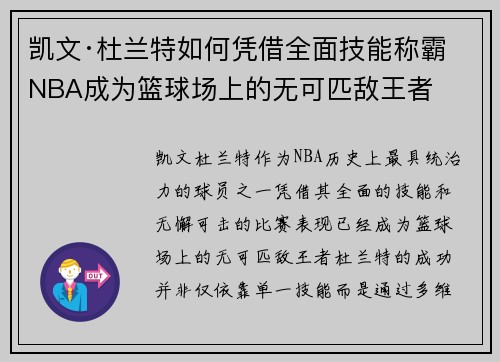 凯文·杜兰特如何凭借全面技能称霸NBA成为篮球场上的无可匹敌王者

凯文杜兰特作为NBA历史上最具统治力的球员之一凭借其全面的技能和无懈可击的比赛表现已经成为篮球场上的无可匹敌王者杜兰特的成功并非仅依靠单一技能而是通过多维

OUT